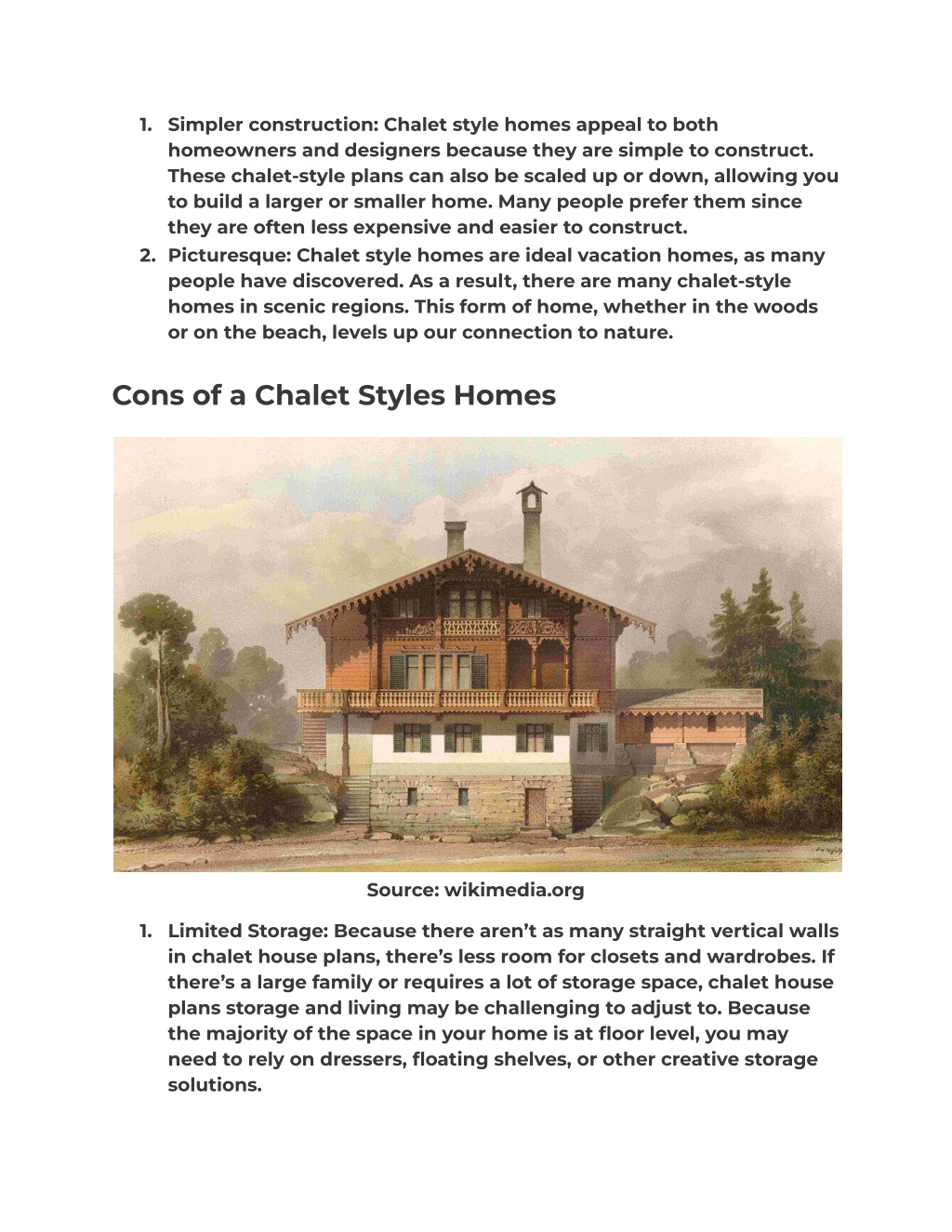 1. Simpler construction: Chalet style homes appeal to both homeowners and designers because they are simple to construct. These chalet-style plans can also be scaled up or down, allowing you to build a larger or smaller home. Many people prefer them since they are often less expensive and easier to construct.
2. Picturesque: Chalet style homes are ideal vacation homes, as many people have discovered. As a result, there are many chalet-style homes in scenic regions. This form of home, whether in the woods or on the beach, levels up our connection to nature.

Cons of a Chalet Styles Homes

Source: wikimedia.org

1. Limited Storage: Because there aren't as many straight vertical walls in chalet house plans, there's less room for closets and wardrobes. If there's a large family or requires a lot of storage space, chalet house plans storage and living may be challenging to adjust to. Because the majority of the space in your home is at floor level, you may need to rely on dressers, floating shelves, or other creative storage solutions.